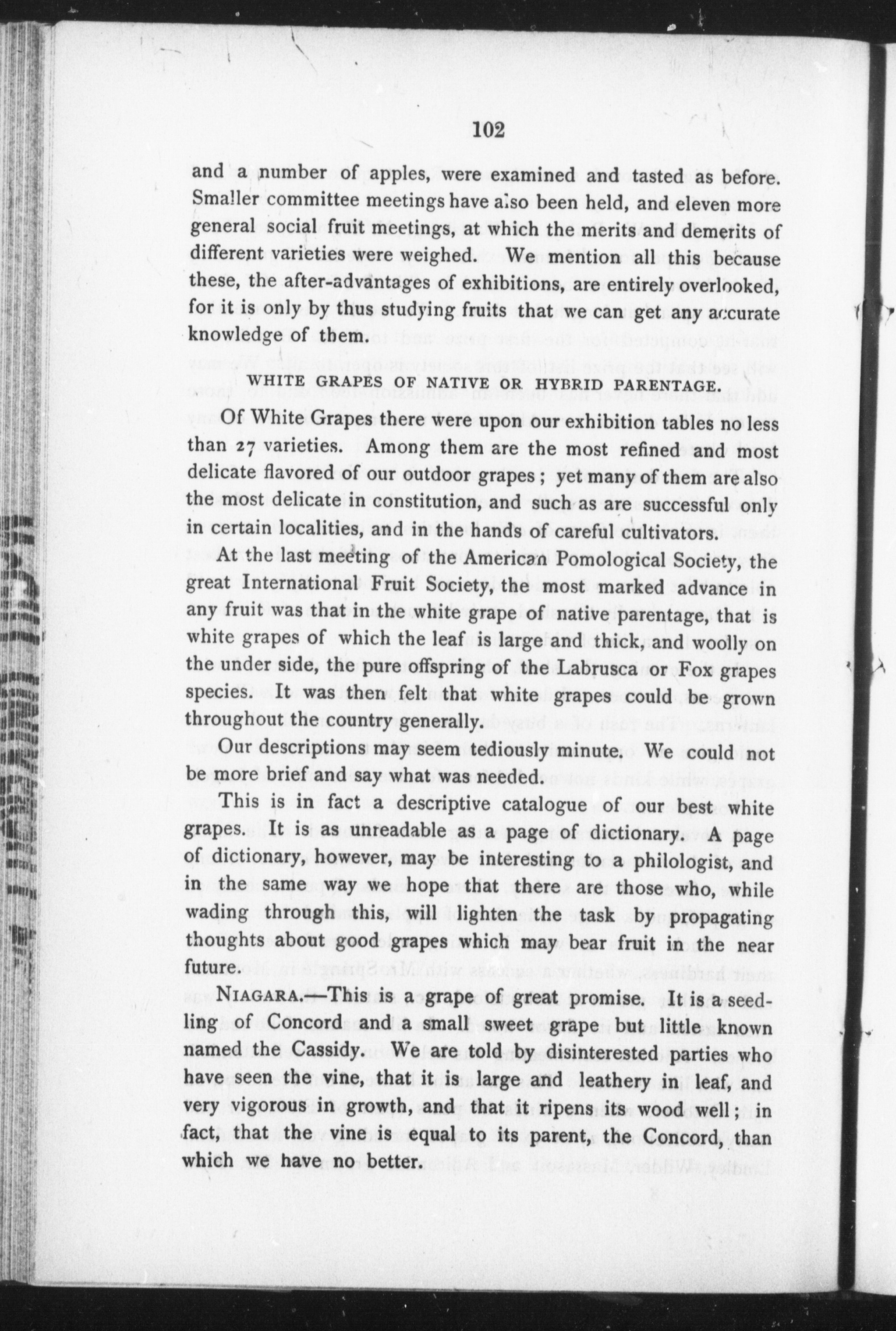 102

and a number of apples, were examined and tasted as before. Smaller committee meetings have also been held, and eleven more general social fruit meetings, at which the merits and demerits of different varieties were weighed. We mention all this because these, the after-advantages of exhibitions, are entirely overlooked, for it is only by thus studying fruits that we can get any accurate knowledge of them.

WHITE GRAPES OF NATIVE OR HYBRID PARENTAGE.

Of White Grapes there were upon our exhibition tables no less than 27 varieties. Among them are the most refined and most delicate flavored of our outdoor grapes; yet many of them are also the most delicate in constitution, and such as are successful only in certain localities, and in the hands of careful cultivators.

At the last meeting of the American Pomological Society, the great International Fruit Society, the most marked advance in any fruit was that in the white grape of native parentage, that is white grapes of which the leaf is large and thick, and woolly on the under side, the pure offspring of the Labrusca or Fox grapes species. It was then felt that white grapes could be grown throughout the country generally.

Our descriptions may seem tediously minute. We could not be more brief and say what was needed.

This is in fact a descriptive catalogue of our best white grapes. It is as unreadable as a page of dictionary. A page of dictionary, however, may be interesting to a philologist, and in the same way we hope that there are those who, while wading through this, will lighten the task by propagating thoughts about good grapes which may bear fruit in the near future.

NIAGARA.—This is a grape of great promise. It is a seedling of Concord and a small sweet grape but little known named the Cassidy. We are told by disinterested parties who have seen the vine, that it is large and leathery in leaf, and very vigorous in growth, and that it ripens its wood well; in fact, that the vine is equal to its parent, the Concord, than which we have no better.